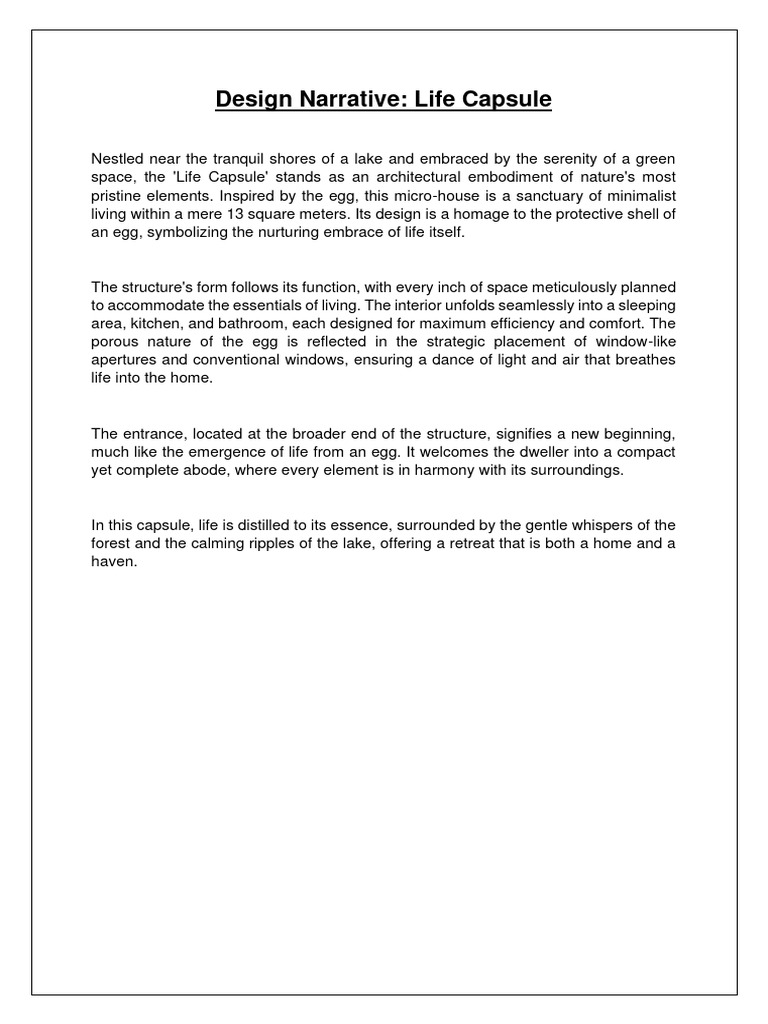 Design Narrative: Life Capsule

Nestled near the tranquil shores of a lake and embraced by the serenity of a green space, the 'Life Capsule' stands as an architectural embodiment of nature's most pristine elements. Inspired by the egg, this micro-house is a sanctuary of minimalist living within a mere 13 square meters. Its design is a homage to the protective shell of an egg, symbolizing the nurturing embrace of life itself.

The structure's form follows its function, with every inch of space meticulously planned to accommodate the essentials of living. The interior unfolds seamlessly into a sleeping area, kitchen, and bathroom, each designed for maximum efficiency and comfort. The porous nature of the egg is reflected in the strategic placement of window-like apertures and conventional windows, ensuring a dance of light and air that breathes life into the home.

The entrance, located at the broader end of the structure, signifies a new beginning, much like the emergence of life from an egg. It welcomes the dweller into a compact yet complete abode, where every element is in harmony with its surroundings.

In this capsule, life is distilled to its essence, surrounded by the gentle whispers of the forest and the calming ripples of the lake, offering a retreat that is both a home and a haven.